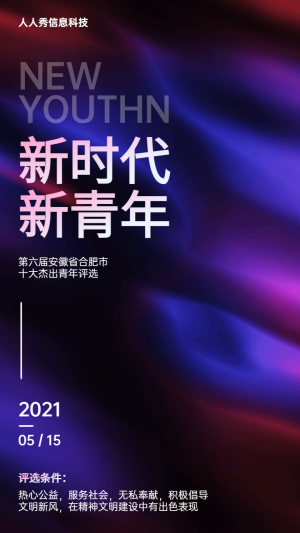 人人秀信息科技

NEW
YOUTHN

新时代
新青年

第六届安徽省合肥市
十大杰出青年评选

2021
05 / 15

评选条件：
热心公益，服务社会，无私奉献，积极倡导文明新风，在精神文明建设中有出色表现